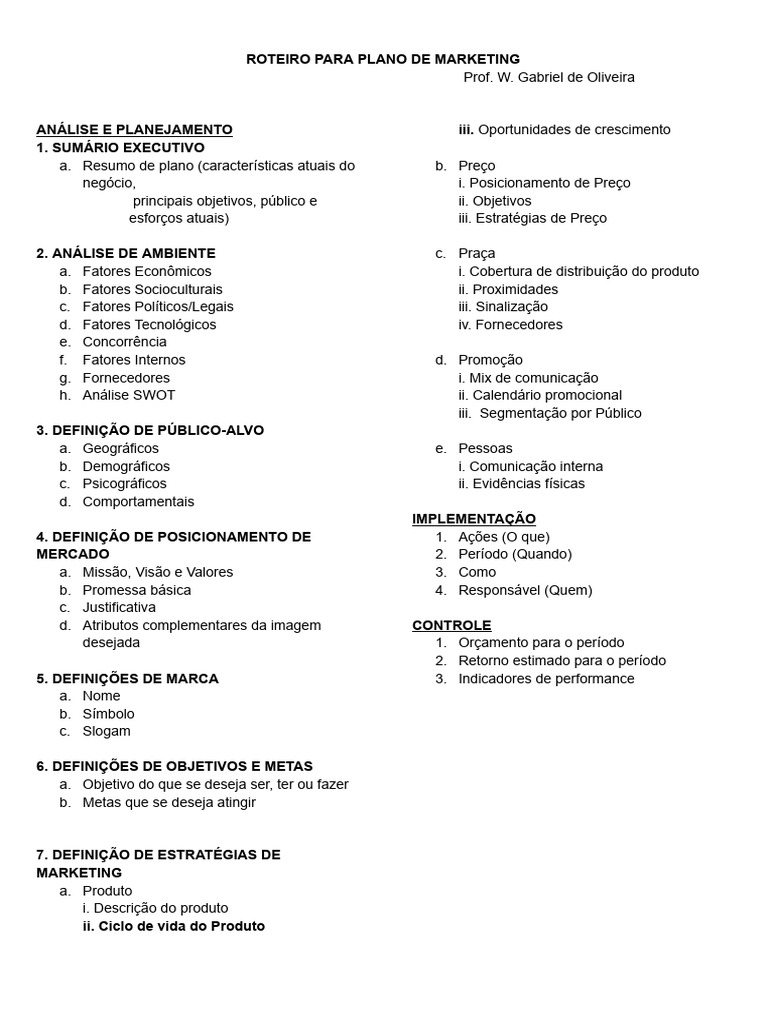 ROTEIRO PARA PLANO DE MARKETING
Prof. W. Gabriel de Oliveira

ANÁLISE E PLANEJAMENTO
1. SUMÁRIO EXECUTIVO
a. Resumo de plano (características atuais do negócio, principais objetivos, público e esforços atuais)

2. ANÁLISE DE AMBIENTE
a. Fatores Econômicos
b. Fatores Socioculturais
c. Fatores Políticos/Legais
d. Fatores Tecnológicos
e. Concorrência
f. Fatores Internos
g. Fornecedores
h. Análise SWOT

3. DEFINIÇÃO DE PÚBLICO-ALVO
a. Geográficos
b. Demográficos
c. Psicográficos
d. Comportamentais

4. DEFINIÇÃO DE POSICIONAMENTO DE MERCADO
a. Missão, Visão e Valores
b. Promessa básica
c. Justificativa
d. Atributos complementares da imagem desejada

5. DEFINIÇÕES DE MARCA
a. Nome
b. Símbolo
c. Slogam

6. DEFINIÇÕES DE OBJETIVOS E METAS
a. Objetivo do que se deseja ser, ter ou fazer
b. Metas que se deseja atingir

7. DEFINIÇÃO DE ESTRATÉGIAS DE MARKETING
a. Produto
i. Descrição do produto
ii. Ciclo de vida do Produto
iii. Oportunidades de crescimento

b. Preço
i. Posicionamento de Preço
ii. Objetivos
iii. Estratégias de Preço

c. Praça
i. Cobertura de distribuição do produto
ii. Proximidades
iii. Sinalização
iv. Fornecedores

d. Promoção
i. Mix de comunicação
ii. Calendário promocional
iii. Segmentação por Público

e. Pessoas
i. Comunicação interna
ii. Evidências físicas

IMPLEMENTAÇÃO
1. Ações (O que)
2. Período (Quando)
3. Como
4. Responsável (Quem)

CONTROLE
1. Orçamento para o período
2. Retorno estimado para o período
3. Indicadores de performance